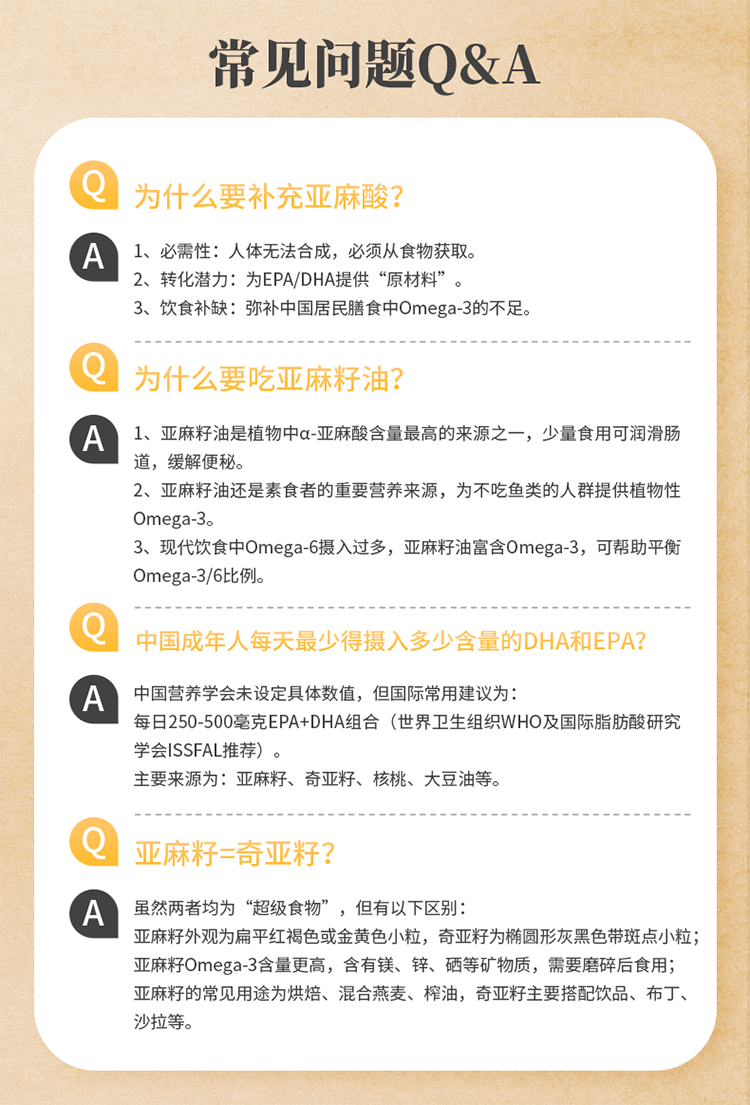 常见问题Q&A

Q

为什么要补充亚麻酸?

A

1、必需性：人体无法合成，必须从食物获取。
2、转化潜力：为EPA/DHA提供“原材料”。
3、饮食补缺：弥补中国居民膳食中Omega-3的不足。

Q

为什么要吃亚麻籽油?

A

1、亚麻籽油是植物中α-亚麻酸含量最高的来源之一，少量食用可润滑肠道，缓解便秘。
2、亚麻籽油还是素食者的重要营养来源，为不吃鱼类的人群提供植物性Omega-3。
3、现代饮食中Omega-6摄入过多，亚麻籽油富含Omega-3，可帮助平衡Omega-3/6比例。

Q

中国成年人每天最少得摄入多少含量的DHA和EPA?

A

中国营养学会未设定具体数值，但国际常用建议为：
每日250-500毫克EPA+DHA组合（世界卫生组织WHO及国际脂肪酸研究学会ISSFAL推荐）。
主要来源为：亚麻籽、奇亚籽、核桃、大豆油等。

Q

亚麻籽=奇亚籽?

A

虽然两者均为“超级食物”，但有以下区别：
亚麻籽外观为扁平红褐色或金黄色小粒，奇亚籽为椭圆形灰黑色带斑点小粒；
亚麻籽Omega-3含量更高，含有镁、锌、硒等矿物质，需要磨碎后食用；
亚麻籽的常见用途为烘焙、混合燕麦、榨油，奇亚籽主要搭配饮品、布丁、沙拉等。